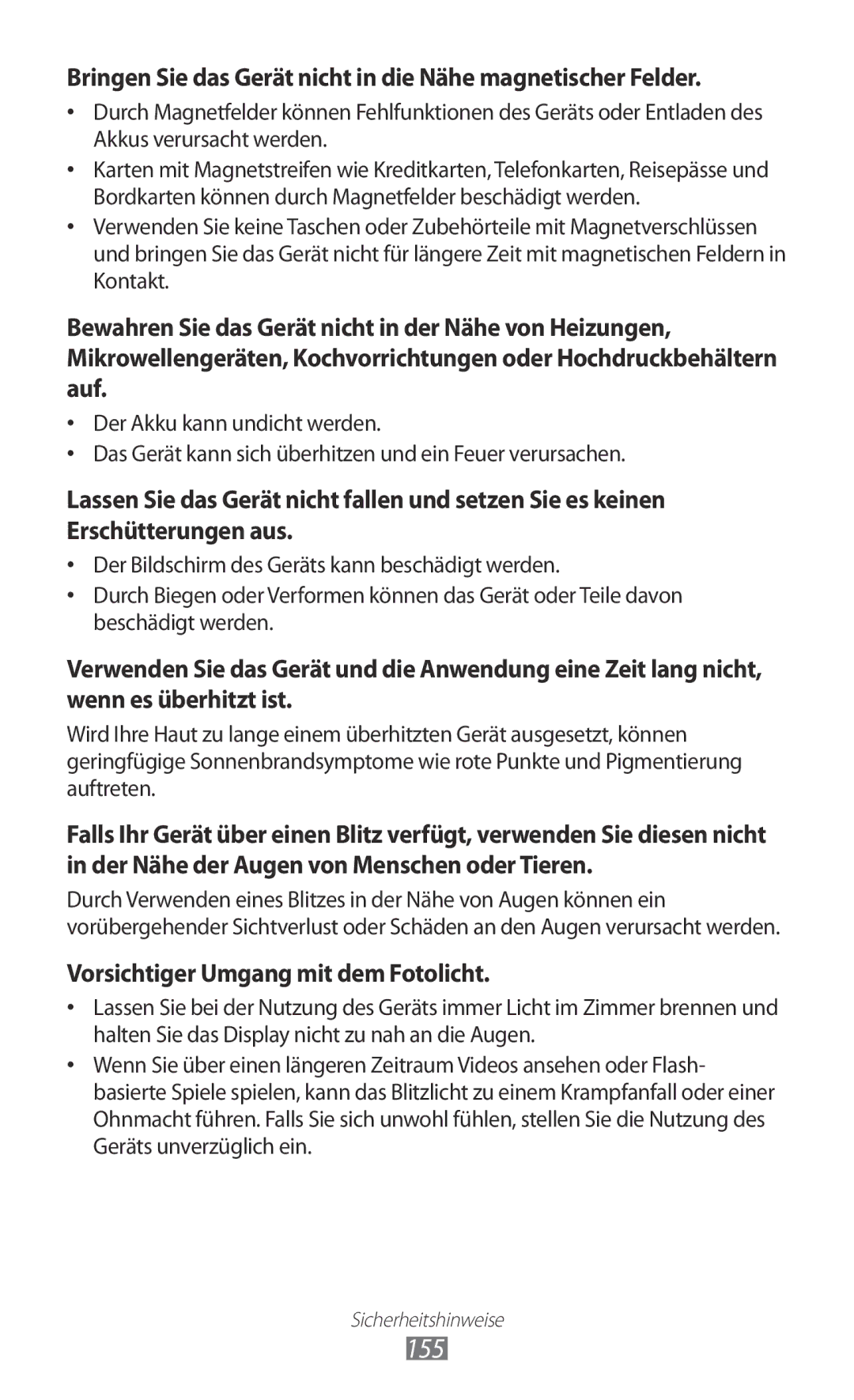 Bringen Sie das Gerät nicht in die Nähe magnetischer Felder.

• Durch Magnetfelder können Fehlfunktionen des Geräts oder Entladen des Akkus verursacht werden.
• Karten mit Magnetstreifen wie Kreditkarten, Telefonkarten, Reisepässe und Bordkarten können durch Magnetfelder beschädigt werden.
• Verwenden Sie keine Taschen oder Zubehörteile mit Magnetverschlüssen und bringen Sie das Gerät nicht für längere Zeit mit magnetischen Feldern in Kontakt.

Bewahren Sie das Gerät nicht in der Nähe von Heizungen, Mikrowellengeräten, Kochvorrichtungen oder Hochdruckbehältern auf.

• Der Akku kann undicht werden.
• Das Gerät kann sich überhitzen und ein Feuer verursachen.

Lassen Sie das Gerät nicht fallen und setzen Sie es keinen Erschütterungen aus.

• Der Bildschirm des Geräts kann beschädigt werden.
• Durch Biegen oder Verformen können das Gerät oder Teile davon beschädigt werden.

Verwenden Sie das Gerät und die Anwendung eine Zeit lang nicht, wenn es überhitzt ist.

Wird Ihre Haut zu lange einem überhitzten Gerät ausgesetzt, können geringfügige Sonnenbrandsymptome wie rote Punkte und Pigmentierung auftreten.

Falls Ihr Gerät über einen Blitz verfügt, verwenden Sie diesen nicht in der Nähe der Augen von Menschen oder Tieren.

Durch Verwenden eines Blitzes in der Nähe von Augen können ein vorübergehender Sichtverlust oder Schäden an den Augen verursacht werden.

Vorsichtiger Umgang mit dem Fotolicht.

• Lassen Sie bei der Nutzung des Geräts immer Licht im Zimmer brennen und halten Sie das Display nicht zu nah an die Augen.
• Wenn Sie über einen längeren Zeitraum Videos ansehen oder Flash-basierte Spiele spielen, kann das Blitzlicht zu einem Krampfanfall oder einer Ohnmacht führen. Falls Sie sich unwohl fühlen, stellen Sie die Nutzung des Geräts unverzüglich ein.

Sicherheitshinweise
155